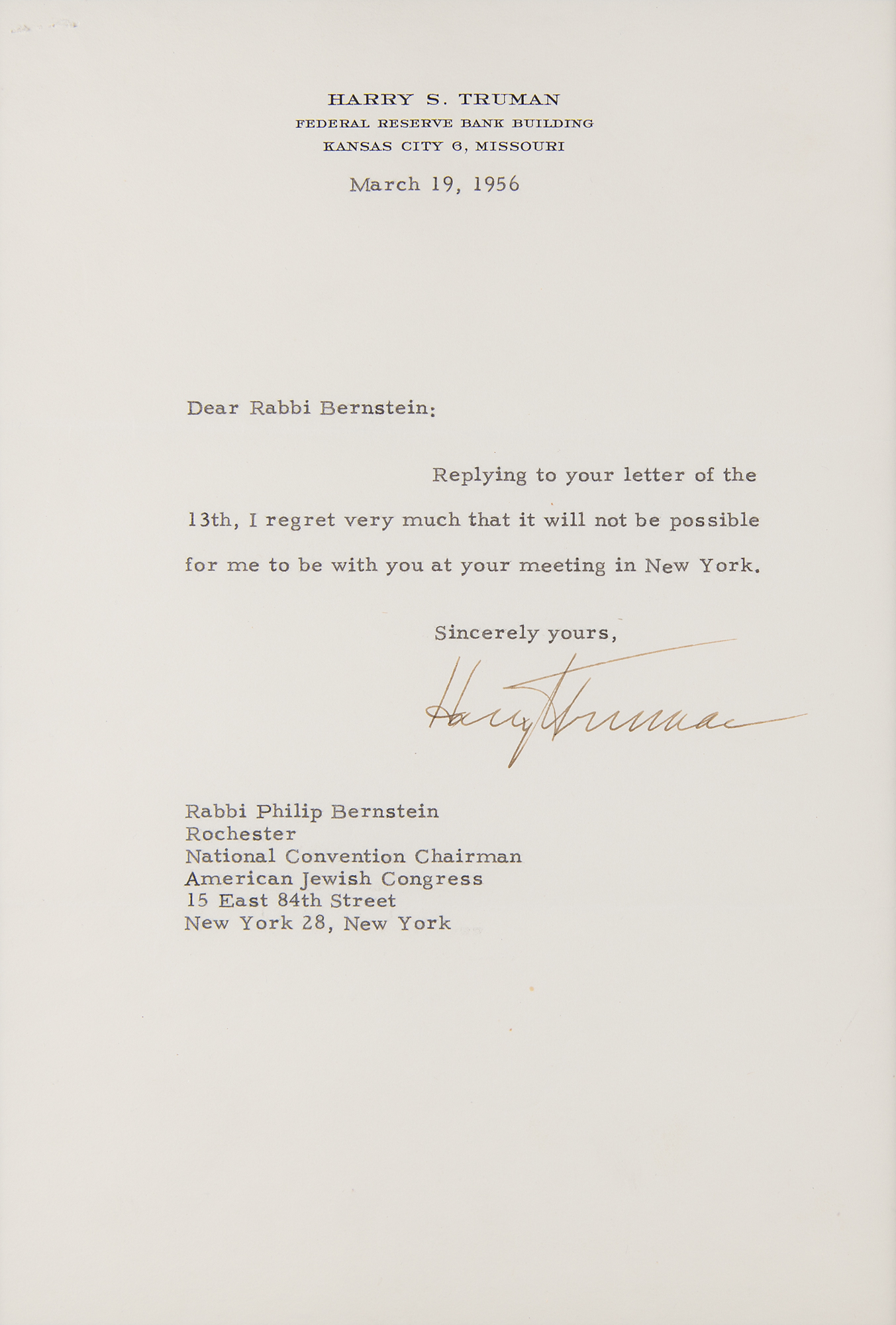 HARRY S. TRUMAN
FEDERAL RESERVE BANK BUILDING
KANSAS CITY 6, MISSOURI

March 19, 1956

Dear Rabbi Bernstein:

Replying to your letter of the 13th, I regret very much that it will not be possible for me to be with you at your meeting in New York.

Sincerely yours,

Harry Truman

Rabbi Philip Bernstein
Rochester
National Convention Chairman
American Jewish Congress
15 East 84th Street
New York 28, New York